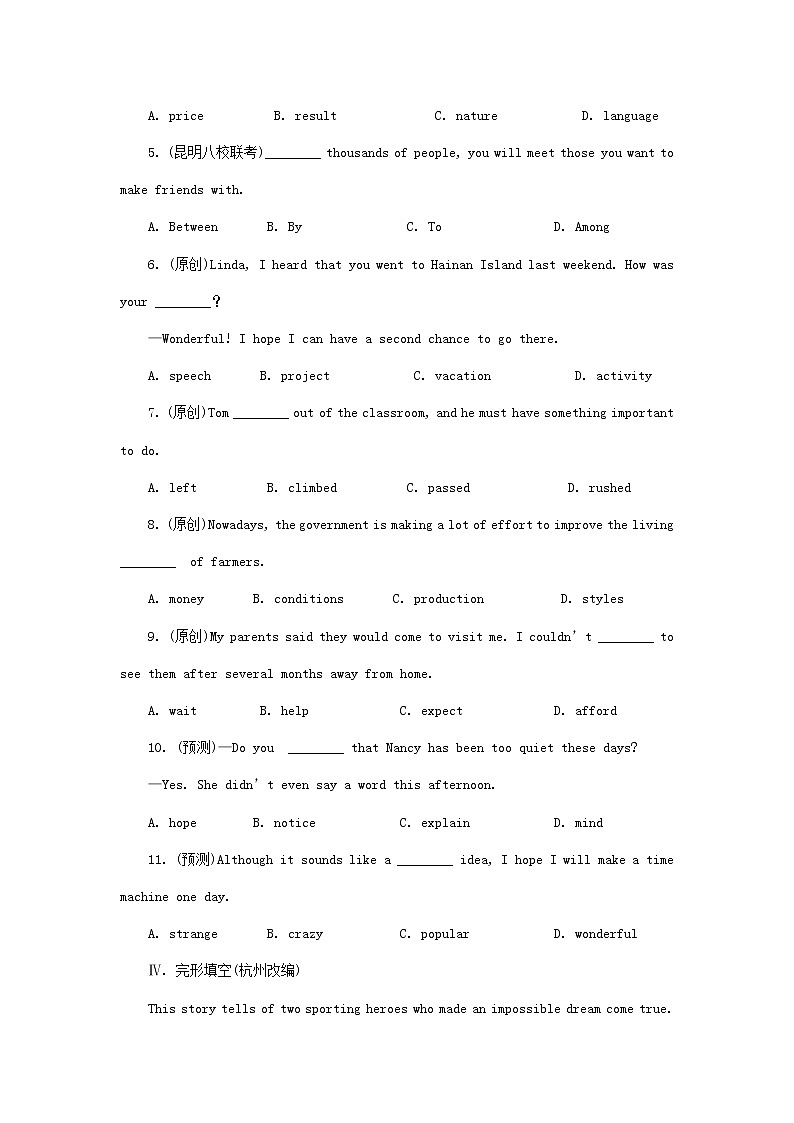 A. price B. result C. nature D. language

5. (昆明八校联考)________ thousands of people, you will meet those you want to make friends with.

A. Between B. By C. To D. Among

6. (原创)Linda, I heard that you went to Hainan Island last weekend. How was your ________？

—Wonderful! I hope I can have a second chance to go there.

A. speech B. project C. vacation D. activity

7. (原创)Tom ________ out of the classroom, and he must have something important to do.

A. left B. climbed C. passed D. rushed

8. (原创)Nowadays, the government is making a lot of effort to improve the living ________ of farmers.

A. money B. conditions C. production D. styles

9. (原创)My parents said they would come to visit me. I couldn't ________ to see them after several months away from home.

A. wait B. help C. expect D. afford

10. (预测)—Do you ________ that Nancy has been too quiet these days?

—Yes. She didn't even say a word this afternoon.

A. hope B. notice C. explain D. mind

11. (预测)Although it sounds like a ________ idea, I hope I will make a time machine one day.

A. strange B. crazy C. popular D. wonderful

Ⅳ. 完形填空(杭州改编)

This story tells of two sporting heroes who made an impossible dream come true.